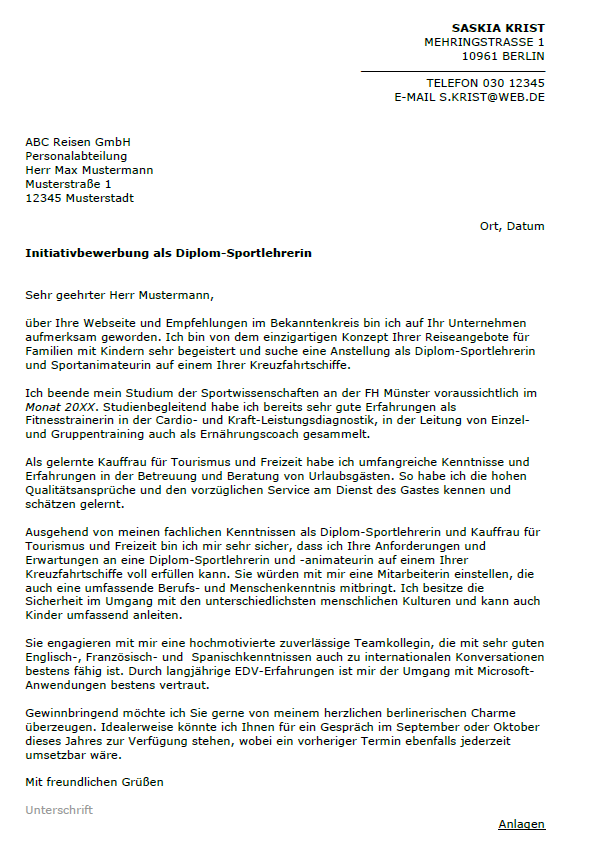 SASKIA KRIST
MEHRINGSTRASSE 1
10961 BERLIN

TELEFON 030 12345
E-MAIL S.KRIST@WEB.DE

ABC Reisen GmbH
Personalabteilung
Herr Max Mustermann
Musterstraße 1
12345 Musterstadt

Ort, Datum

Initiativbewerbung als Diplom-Sportlehrerin

Sehr geehrter Herr Mustermann,

über Ihre Webseite und Empfehlungen im Bekanntenkreis bin ich auf Ihr Unternehmen aufmerksam geworden. Ich bin von dem einzigartigen Konzept Ihrer Reiseangebote für Familien mit Kindern sehr begeistert und suche eine Anstellung als Diplom-Sportlehrerin und Sportanimateurin auf einem Ihrer Kreuzfahrtschiffe.

Ich beende mein Studium der Sportwissenschaften an der FH Münster voraussichtlich im Monat 20XX. Studienbegleitend habe ich bereits sehr gute Erfahrungen als Fitnesstrainerin in der Cardio- und Kraft-Leistungsdiagnostik, in der Leitung von Einzel- und Gruppentraining auch als Ernährungscoach gesammelt.

Als gelernte Kauffrau für Tourismus und Freizeit habe ich umfangreiche Kenntnisse und Erfahrungen in der Betreuung und Beratung von Urlaubsgästen. So habe ich die hohen Qualitätsansprüche und den vorzüglichen Service am Dienst des Gastes kennen und schätzen gelernt.

Ausgehend von meinen fachlichen Kenntnissen als Diplom-Sportlehrerin und Kauffrau für Tourismus und Freizeit bin ich mir sehr sicher, dass ich Ihre Anforderungen und Erwartungen an eine Diplom-Sportlehrerin und -animateurin auf einem Ihrer Kreuzfahrtschiffe voll erfüllen kann. Sie würden mit mir eine Mitarbeiterin einstellen, die auch eine umfassende Berufs- und Menschenkenntnis mitbringt. Ich besitze die Sicherheit im Umgang mit den unterschiedlichsten menschlichen Kulturen und kann auch Kinder umfassend anleiten.

Sie engagieren mit mir eine hochmotivierte zuverlässige Teamkollegin, die mit sehr guten Englisch-, Französisch- und Spanischkenntnissen auch zu internationalen Konversationen bestens fähig ist. Durch langjährige EDV-Erfahrungen ist mir der Umgang mit Microsoft-Anwendungen bestens vertraut.

Gewinnbringend möchte ich Sie gerne von meinem herzlichen berlinerischen Charme überzeugen. Idealerweise könnte ich Ihnen für ein Gespräch im September oder Oktober dieses Jahres zur Verfügung stehen, wobei ein vorheriger Termin ebenfalls jederzeit umsetzbar wäre.

Mit freundlichen Grüßen

Unterschrift

Anlagen